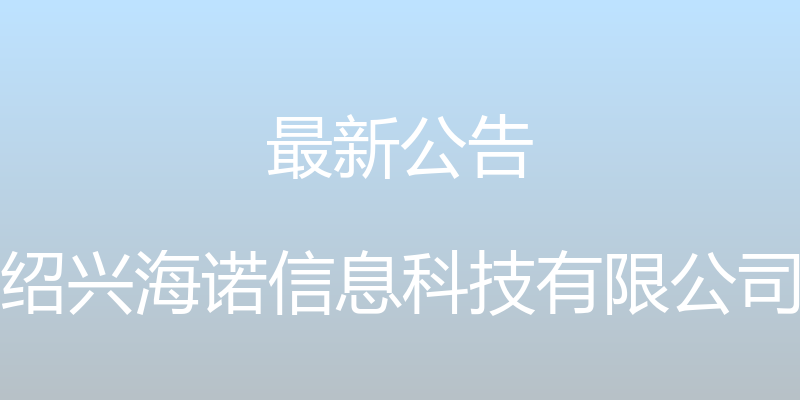 最新公告

绍兴海诺信息科技有限公司